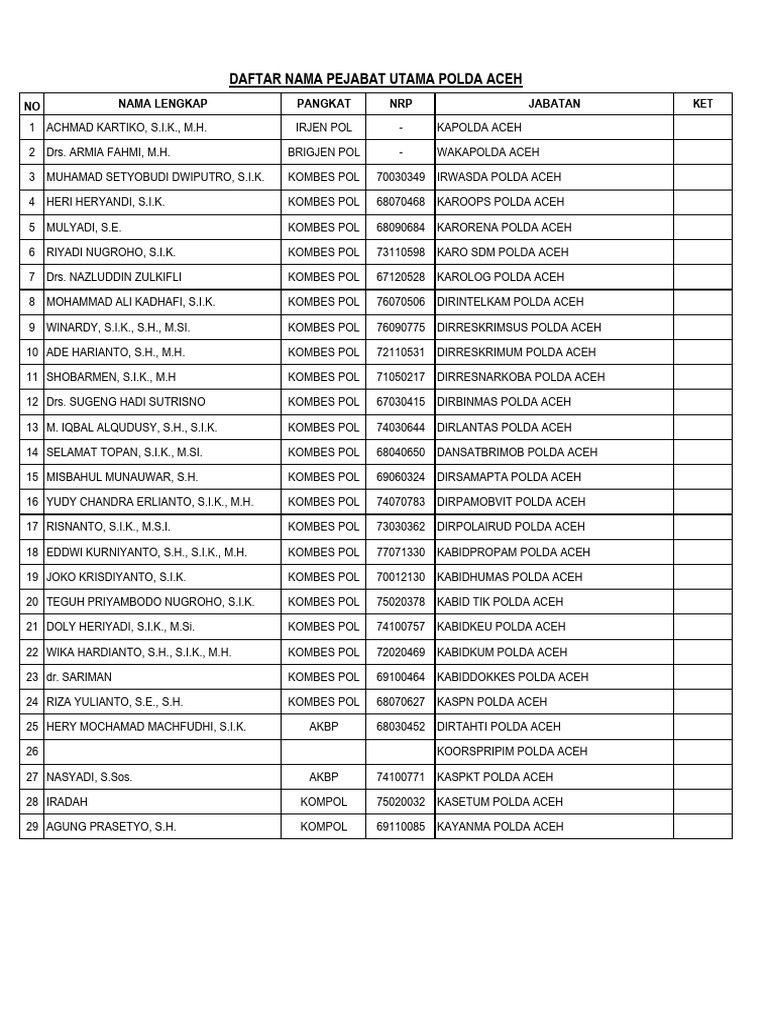 DAFTAR NAMA PEJABAT UTAMA POLDA ACEH

| NO | NAMA LENGKAP | PANGKAT | NRP | JABATAN | KET |
|---|---|---|---|---|---|
| 1 | ACHMAD KARTIKO, S.I.K., M.H. | IRJEN POL | - | KAPOLDA ACEH | |
| 2 | Drs. ARMIA FAHMI, M.H. | BRIGJEN POL | - | WAKAPOLDA ACEH | |
| 3 | MUHAMAD SETYOBUDI DWIPUTRO, S.I.K. | KOMBES POL | 70030349 | IRWASDA POLDA ACEH | |
| 4 | HERI HERYANDI, S.I.K. | KOMBES POL | 68070468 | KAROOPS POLDA ACEH | |
| 5 | MULYADI, S.E. | KOMBES POL | 68090684 | KARORENA POLDA ACEH | |
| 6 | RIYADI NUGROHO, S.I.K. | KOMBES POL | 73110598 | KARO SDM POLDA ACEH | |
| 7 | Drs. NAZLUDDIN ZULKIFLI | KOMBES POL | 67120528 | KAROLOG POLDA ACEH | |
| 8 | MOHAMMAD ALI KADHAFI, S.I.K. | KOMBES POL | 76070506 | DIRINTELKAM POLDA ACEH | |
| 9 | WINARDY, S.I.K., S.H., M.SI. | KOMBES POL | 76090775 | DIRRESKRIMSUS POLDA ACEH | |
| 10 | ADE HARIANTO, S.H., M.H. | KOMBES POL | 72110531 | DIRRESKRIMUM POLDA ACEH | |
| 11 | SHOBARMEN, S.I.K., M.H | KOMBES POL | 71050217 | DIRRESNARKOBA POLDA ACEH | |
| 12 | Drs. SUGENG HADI SUTRISNO | KOMBES POL | 67030415 | DIRBINMAS POLDA ACEH | |
| 13 | M. IQBAL ALQUDUSY, S.H., S.I.K. | KOMBES POL | 74030644 | DIRLANTAS POLDA ACEH | |
| 14 | SELAMAT TOPAN, S.I.K., M.SI. | KOMBES POL | 68040650 | DANSATBRIMOB POLDA ACEH | |
| 15 | MISBAHUL MUNAUWAR, S.H. | KOMBES POL | 69060324 | DIRSAMAPTA POLDA ACEH | |
| 16 | YUDY CHANDRA ERLIANTO, S.I.K., M.H. | KOMBES POL | 74070783 | DIRPAMOBVIT POLDA ACEH | |
| 17 | RISNANTO, S.I.K., M.S.I. | KOMBES POL | 73030362 | DIRPOLAIRUD POLDA ACEH | |
| 18 | EDDWI KURNIYANTO, S.H., S.I.K., M.H. | KOMBES POL | 77071330 | KABIDPROPAM POLDA ACEH | |
| 19 | JOKO KRISDIYANTO, S.I.K. | KOMBES POL | 70012130 | KABIDHUMAS POLDA ACEH | |
| 20 | TEGUH PRIYAMBODO NUGROHO, S.I.K. | KOMBES POL | 75020378 | KABID TIK POLDA ACEH | |
| 21 | DOLY HERIYADI, S.I.K., M.Si. | KOMBES POL | 74100757 | KABIDKEU POLDA ACEH | |
| 22 | WIKA HARDIANTO, S.H., S.I.K., M.H. | KOMBES POL | 72020469 | KABIDKUM POLDA ACEH | |
| 23 | dr. SARIMAN | KOMBES POL | 69100464 | KABIDDOKKES POLDA ACEH | |
| 24 | RIZA YULIANTO, S.E., S.H. | KOMBES POL | 68070627 | KASPN POLDA ACEH | |
| 25 | HERY MOCHAMAD MACHFUDHI, S.I.K. | AKBP | 68030452 | DIRTAHTI POLDA ACEH | |
| 26 | | | | KOORSPRIPIM POLDA ACEH | |
| 27 | NASYADI, S.Sos. | AKBP | 74100771 | KASPKT POLDA ACEH | |
| 28 | IRADAH | KOMPOL | 75020032 | KASETUM POLDA ACEH | |
| 29 | AGUNG PRASETYO, S.H. | KOMPOL | 69110085 | KAYANMA POLDA ACEH | |